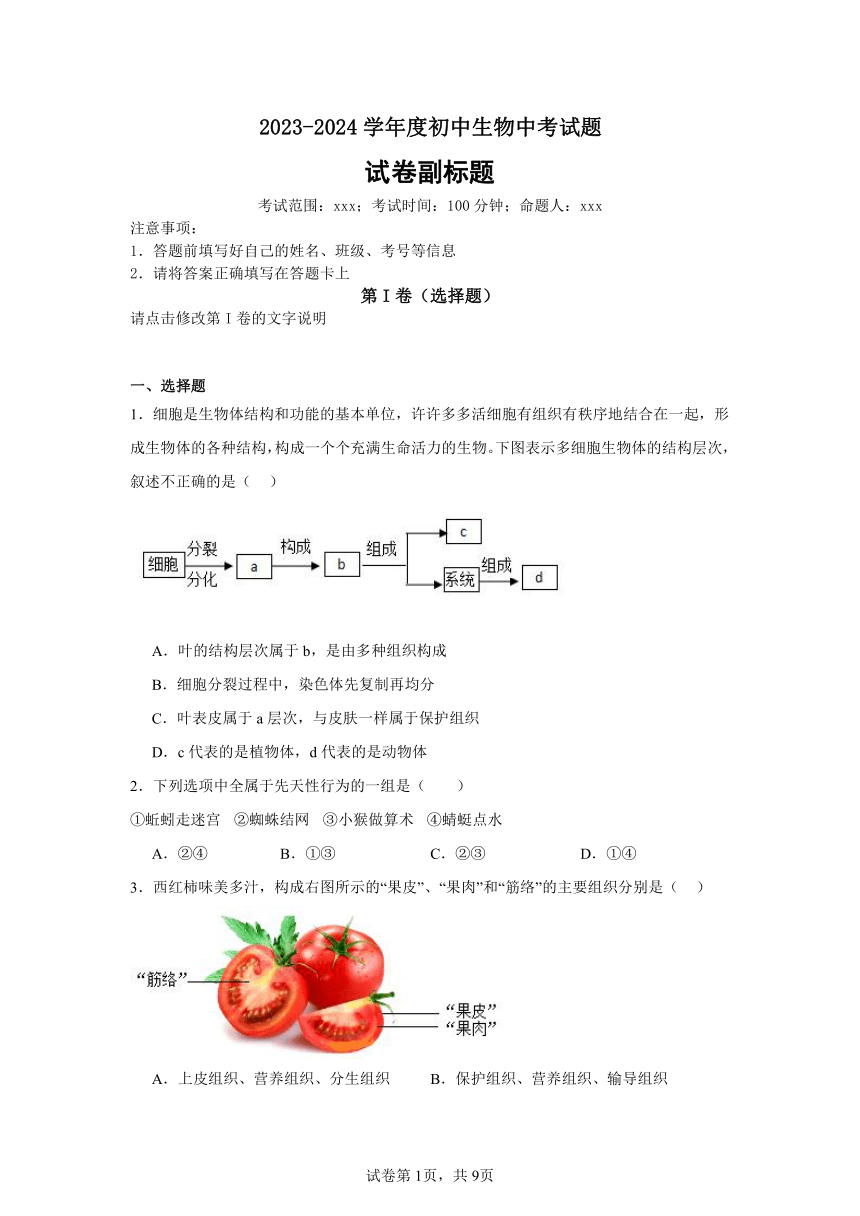 2023-2024 学年度初中生物中考试题

试卷副标题

考试范围：xxx；考试时间：100 分钟；命题人：xxx

注意事项：
1．答题前填写好自己的姓名、班级、考号等信息
2．请将答案正确填写在答题卡上

第 I 卷（选择题）

请点击修改第 I 卷的文字说明

一、选择题

1．细胞是生物体结构和功能的基本单位，许许多多活细胞有组织有秩序地结合在一起，形成生物体的各种结构，构成一个个充满生命活力的生物。下图表示多细胞生物体的结构层次，叙述不正确的是（　）

细胞 分裂 分化 a 构成 b 组成 c 系统 组成 d

A．叶的结构层次属于 b，是由多种组织构成
B．细胞分裂过程中，染色体先复制再均分
C．叶表皮属于 a 层次，与皮肤一样属于保护组织
D．c 代表的是植物体，d 代表的是动物体

2．下列选项中全属于先天性行为的一组是（　　）
①蚯蚓走迷宫　②蜘蛛结网　③小猴做算术　④蜻蜓点水
A．②④　　B．①③　　C．②③　　D．①④

3．西红柿味美多汁，构成右图所示的“果皮”、“果肉”和“筋络”的主要组织分别是（　）

“筋络”
“果皮”
“果肉”

A．上皮组织、营养组织、分生组织　　B．保护组织、营养组织、输导组织

试卷第 1页，共 9页